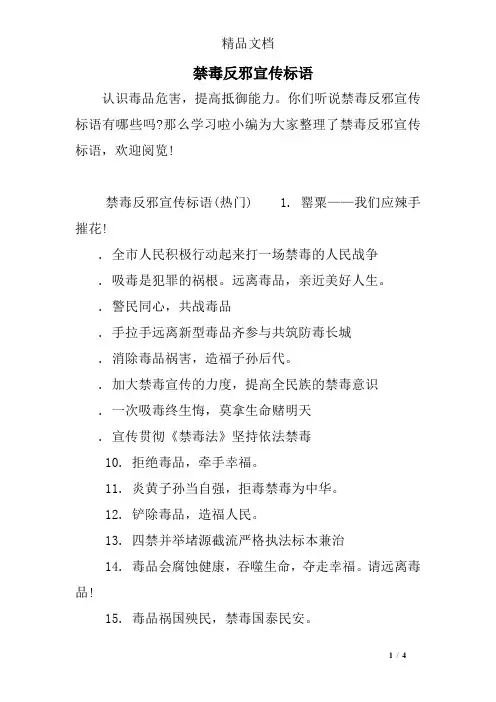 精品文档

禁毒反邪宣传标语

认识毒品危害，提高抵御能力。你们听说禁毒反邪宣传标语有哪些吗?那么学习啦小编为大家整理了禁毒反邪宣传标语，欢迎阅览!

禁毒反邪宣传标语(热门)　　1. 罂粟——我们应辣手摧花!

. 全市人民积极行动起来打一场禁毒的人民战争

. 吸毒是犯罪的祸根。远离毒品，亲近美好人生。

. 警民同心，共战毒品

. 手拉手远离新型毒品齐参与共筑防毒长城

. 消除毒品祸害，造福子孙后代。

. 加大禁毒宣传的力度，提高全民族的禁毒意识

. 一次吸毒终生悔，莫拿生命赌明天

. 宣传贯彻《禁毒法》坚持依法禁毒

10. 拒绝毒品，牵手幸福。

11. 炎黄子孙当自强，拒毒禁毒为中华。

12. 铲除毒品，造福人民。

13. 四禁并举堵源截流严格执法标本兼治

14. 毒品会腐蚀健康，吞噬生命，夺走幸福。请远离毒品!

15. 毒品祸国殃民，禁毒国泰民安。

1 / 4